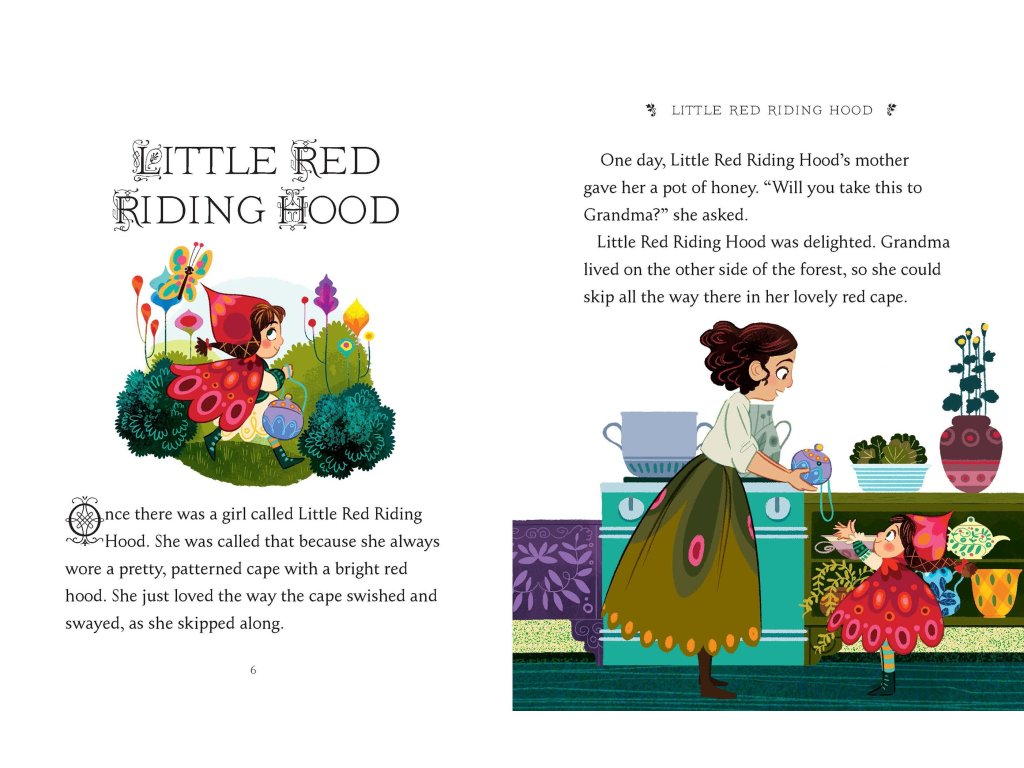 LITTLE RED RIDING HOOD

Once there was a girl called Little Red Riding Hood. She was called that because she always wore a pretty, patterned cape with a bright red hood. She just loved the way the cape swished and swayed, as she skipped along.

6

LITTLE RED RIDING HOOD

One day, Little Red Riding Hood's mother gave her a pot of honey. "Will you take this to Grandma?" she asked.

Little Red Riding Hood was delighted. Grandma lived on the other side of the forest, so she could skip all the way there in her lovely red cape.